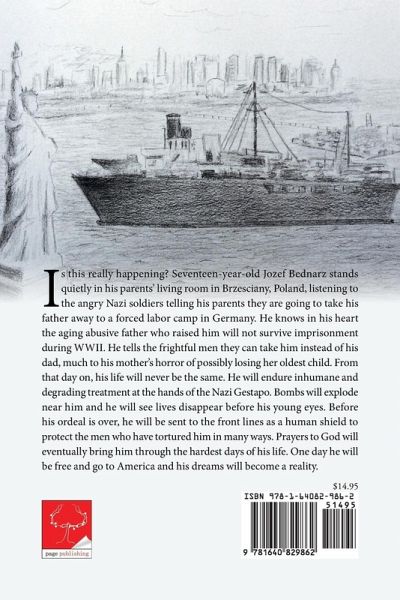 Is this really happening? Seventeen-year-old Jozef Bednarz stands quietly in his parents' living room in Brzesciany, Poland, listening to the angry Nazi soldiers telling his parents they are going to take his father away to a forced labor camp in Germany. He knows in his heart the aging abusive father who raised him will not survive imprisonment during WWII. He tells the frightful men they can take him instead of his dad, much to his mother's horror of possibly losing her oldest child. From that day on, his life will never be the same. He will endure inhumane and degrading treatment at the hands of the Nazi Gestapo. Bombs will explode near him and he will see lives disappear before his young eyes. Before his ordeal is over, he will be sent to the front lines as a human shield to protect the men who have tortured him in many ways. Prayers to God will eventually bring him through the hardest days of his life. One day he will be free and go to America and his dreams will become a reality.

$14.95

ISBN 978-1-64082-986-2

51495

9 781640 829862

page publishing